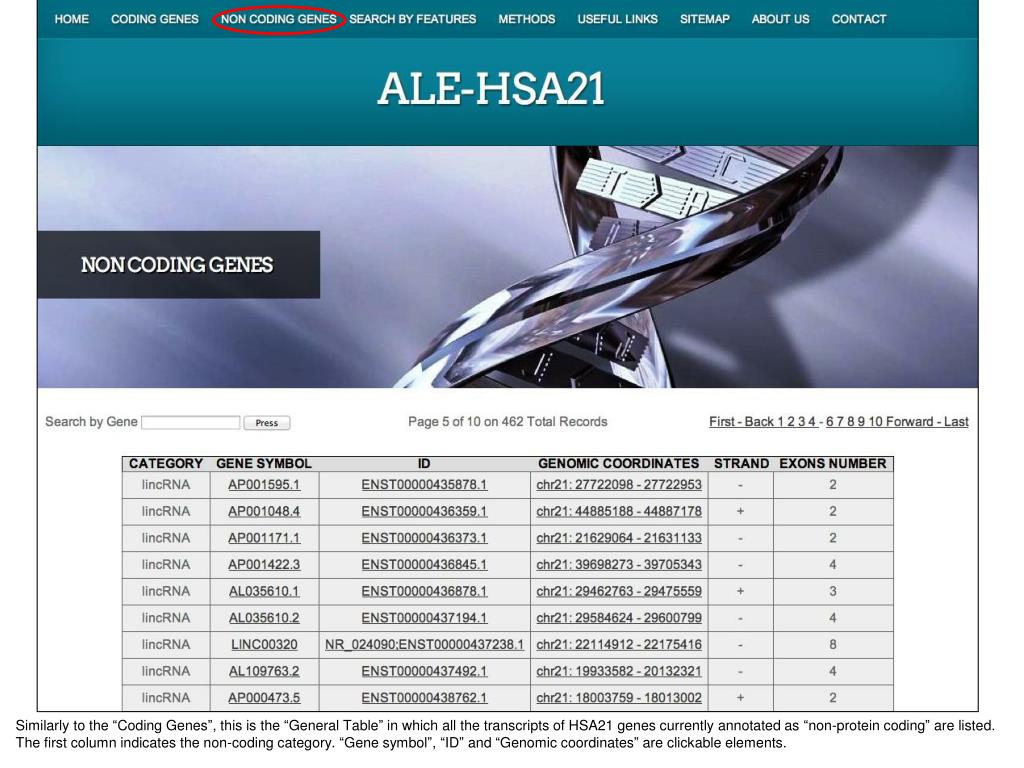 HOME CODING GENES NON CODING GENES SEARCH BY FEATURES METHODS USEFUL LINKS SITEMAP ABOUT US CONTACT

ALE-HSA21

NON CODING GENES

Search by Gene Press

Page 5 of 10 on 462 Total Records

First - Back 1 2 3 4 - 6 7 8 9 10 Forward - Last

| CATEGORY | GENE SYMBOL | ID | GENOMIC COORDINATES | STRAND | EXONS NUMBER |
|---|---|---|---|---|---|
| lincRNA | AP001595.1 | ENST00000435878.1 | chr21: 27722098 - 27722953 | - | 2 |
| lincRNA | AP001048.4 | ENST00000436359.1 | chr21: 44885188 - 44887178 | + | 2 |
| lincRNA | AP001171.1 | ENST00000436373.1 | chr21: 21629064 - 21631133 | - | 2 |
| lincRNA | AP001422.3 | ENST00000436845.1 | chr21: 39698273 - 39705343 | - | 4 |
| lincRNA | AL035610.1 | ENST00000436878.1 | chr21: 29462763 - 29475559 | + | 3 |
| lincRNA | AL035610.2 | ENST00000437194.1 | chr21: 29584624 - 29600799 | - | 4 |
| lincRNA | LINC00320 | NR_024090;ENST00000437238.1 | chr21: 22114912 - 22175416 | - | 8 |
| lincRNA | AL109763.2 | ENST00000437492.1 | chr21: 19933582 - 20132321 | - | 4 |
| lincRNA | AP000473.5 | ENST00000438762.1 | chr21: 18003759 - 18013002 | + | 2 |

Similarly to the “Coding Genes”, this is the “General Table” in which all the transcripts of HSA21 genes currently annotated as “non-protein coding” are listed. The first column indicates the non-coding category. “Gene symbol”, “ID” and “Genomic coordinates” are clickable elements.